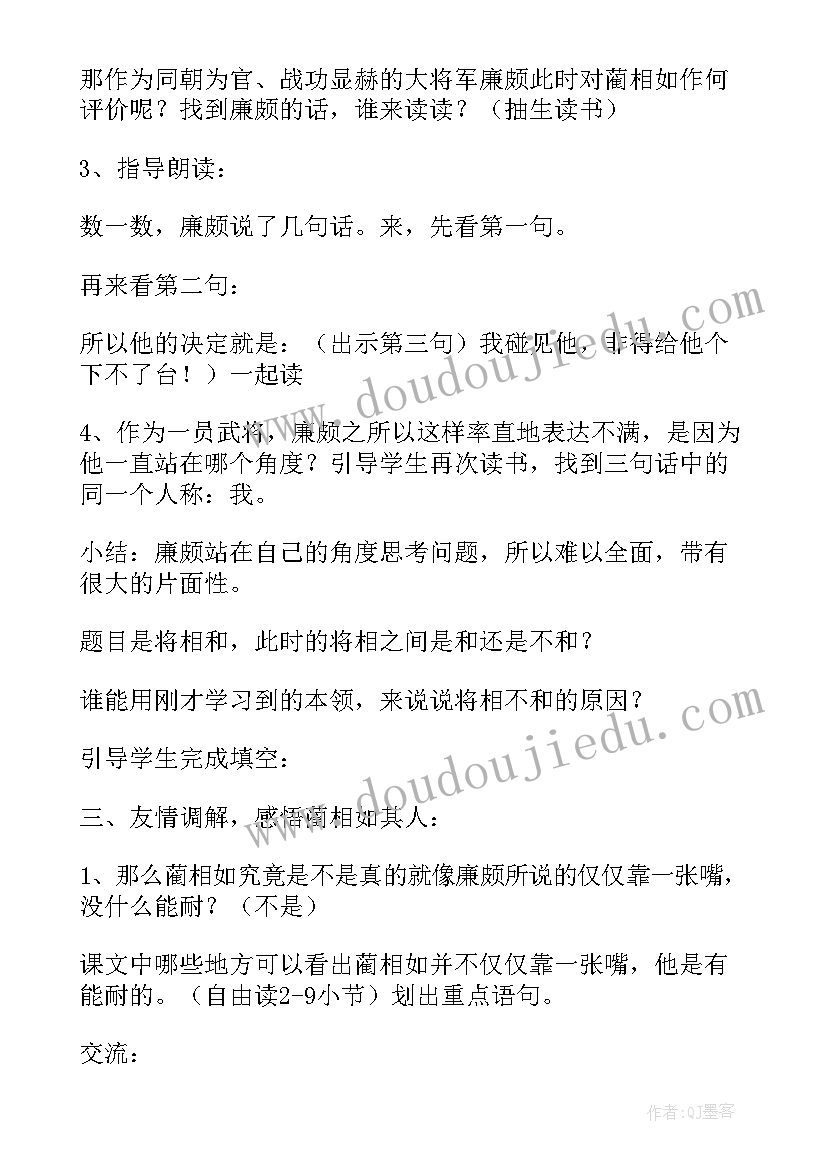 那作为同朝为官、战功显赫的大将军廉颇此时对蔺相如作何评价呢？找到廉颇的话，谁来读读？（抽生读书）

3、指导朗读：

数一数，廉颇说了几句话。来，先看第一句。

再来看第二句：

所以他的决定就是：（出示第三句）我碰见他，非得给他个下不了台！）一起读

4、作为一员武将，廉颇之所以这样率直地表达不满，是因为他一直站在哪个角度？引导学生再次读书，找到三句话中的同一个人称：我。

小结：廉颇站在自己的角度思考问题，所以难以全面，带有很大的片面性。

题目是将相和，此时的将相之间是和还是不和？

谁能用刚才学习到的本领，来说说将相不和的原因？

引导学生完成填空：

三、友情调解，感悟蔺相如其人：

1、那么蔺相如究竟是不是真的就像廉颇所说的仅仅靠一张嘴，没什么能耐？（不是）

课文中哪些地方可以看出蔺相如并不仅仅靠一张嘴，他是有能耐的。（自由读2-9小节）划出重点语句。

交流：

www.doudoujiedu.com

www.doudoujiedu.com

作者:QJ墨客